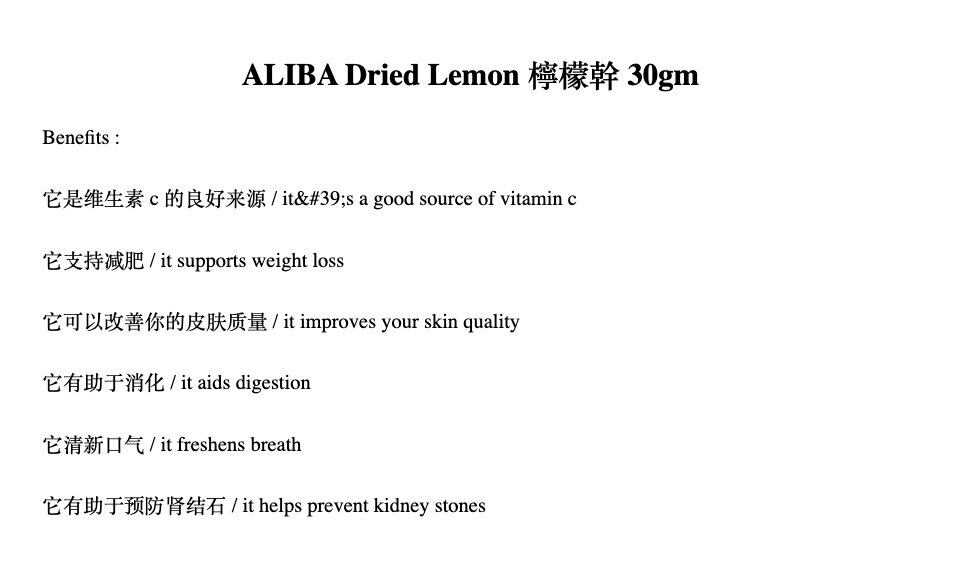 ALIBA Dried Lemon 檸檬幹 30gm

Benefits :

它是维生素 c 的良好来源 / it&#39;s a good source of vitamin c

它支持减肥 / it supports weight loss

它可以改善你的皮肤质量 / it improves your skin quality

它有助于消化 / it aids digestion

它清新口气 / it freshens breath

它有助于预防肾结石 / it helps prevent kidney stones